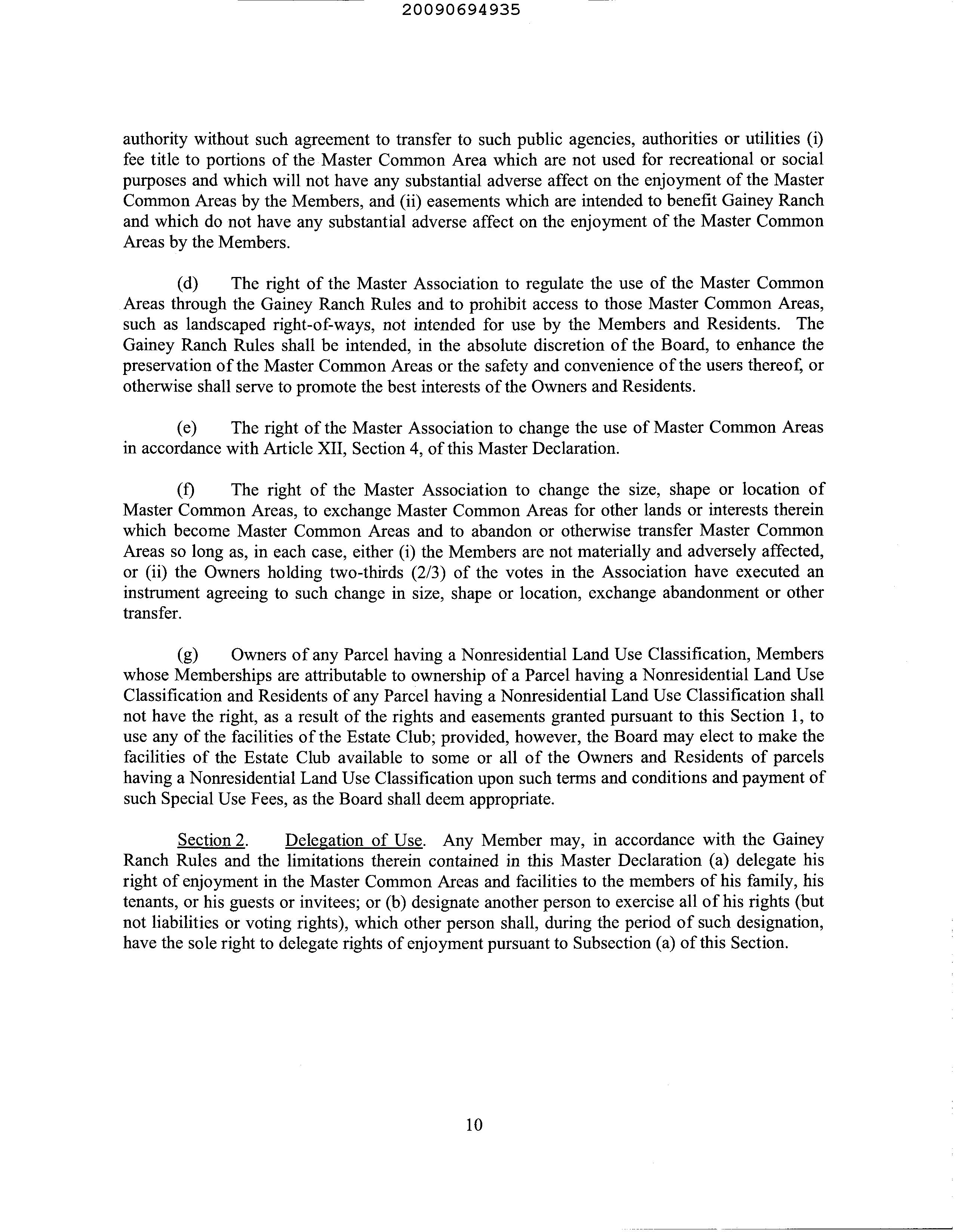 20090694935

authority without such agreement to transfer to such public agencies, authorities or utilities (i) fee title to portions of the Master Common Area which are not used for recreational or social purposes and which will not have any substantial adverse affect on the enjoyment of the Master Common Areas by the Members, and (ii) easements which are intended to benefit Gainey Ranch and which do not have any substantial adverse affect on the enjoyment of the Master Common Areas by the Members.

(d) The right of the Master Association to regulate the use of the Master Common Areas through the Gainey Ranch Rules and to prohibit access to those Master Common Areas, such as landscaped right-of-ways, not intended for use by the Members and Residents. The Gainey Ranch Rules shall be intended, in the absolute discretion of the Board, to enhance the preservation of the Master Common Areas or the safety and convenience of the users thereof, or otherwise shall serve to promote the best interests of the Owners and Residents.

(e) The right of the Master Association to change the use of Master Common Areas in accordance with Article XII, Section 4, of this Master Declaration.

(f) The right of the Master Association to change the size, shape or location of Master Common Areas, to exchange Master Common Areas for other lands or interests therein which become Master Common Areas and to abandon or otherwise transfer Master Common Areas so long as, in each case, either (i) the Members are not materially and adversely affected, or (ii) the Owners holding two-thirds (2/3) of the votes in the Association have executed an instrument agreeing to such change in size, shape or location, exchange abandonment or other transfer.

(g) Owners of any Parcel having a Nonresidential Land Use Classification, Members whose Memberships are attributable to ownership of a Parcel having a Nonresidential Land Use Classification and Residents of any Parcel having a Nonresidential Land Use Classification shall not have the right, as a result of the rights and easements granted pursuant to this Section 1, to use any of the facilities of the Estate Club; provided, however, the Board may elect to make the facilities of the Estate Club available to some or all of the Owners and Residents of parcels having a Nonresidential Land Use Classification upon such terms and conditions and payment of such Special Use Fees, as the Board shall deem appropriate.

Section 2. Delegation of Use. Any Member may, in accordance with the Gainey Ranch Rules and the limitations therein contained in this Master Declaration (a) delegate his right of enjoyment in the Master Common Areas and facilities to the members of his family, his tenants, or his guests or invitees; or (b) designate another person to exercise all of his rights (but not liabilities or voting rights), which other person shall, during the period of such designation, have the sole right to delegate rights of enjoyment pursuant to Subsection (a) of this Section.

10